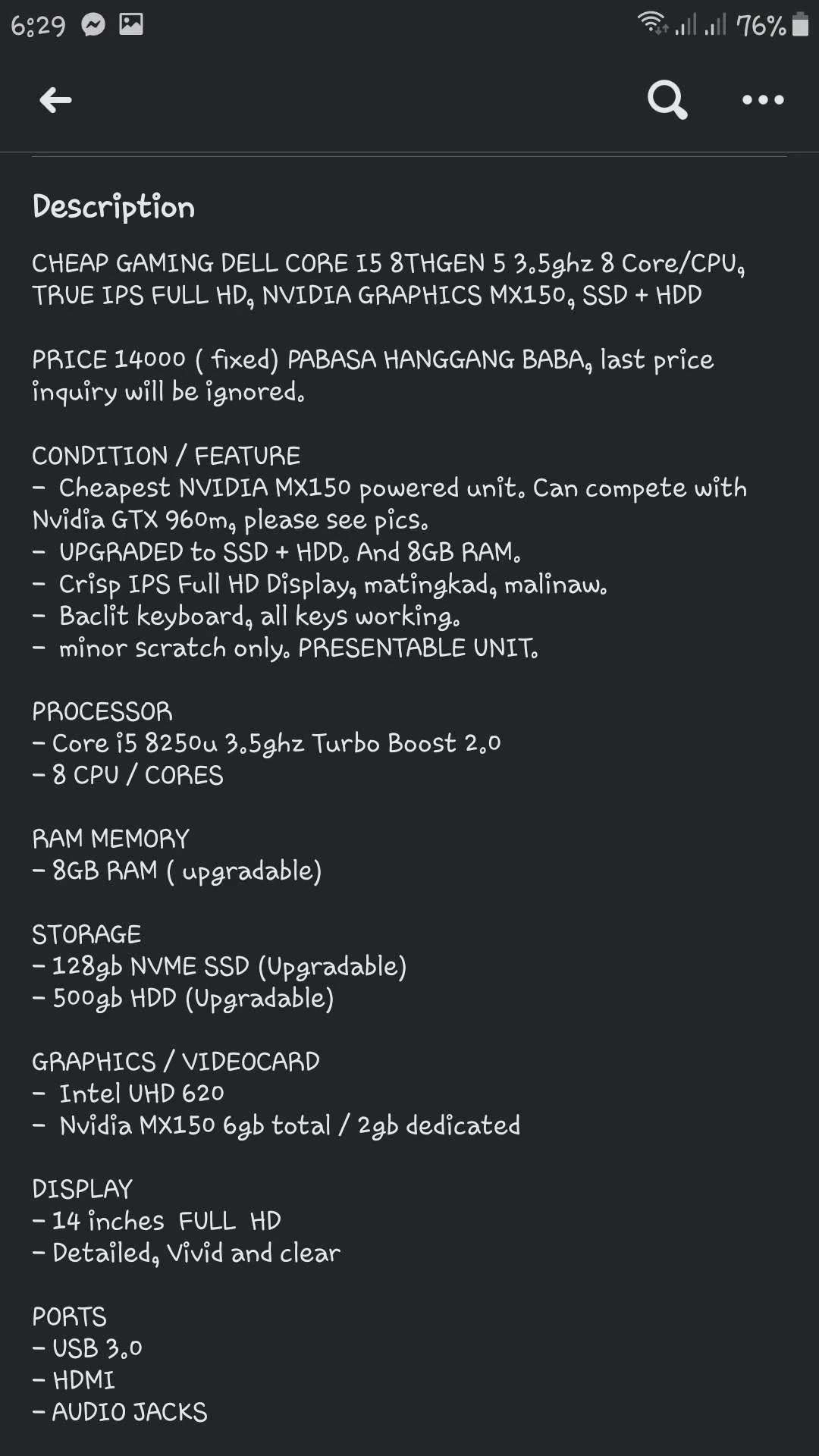 6:29 76%

Description

CHEAP GAMING DELL CORE I5 8THGEN 5 3.5ghz 8 Core/CPU, TRUE IPS FULL HD, NVIDIA GRAPHICS MX150, SSD + HDD

PRICE 14000 ( fixed) PABASA HANGGANG BABA, last price inquiry will be ignored.

CONDITION / FEATURE
- Cheapest NVIDIA MX150 powered unit. Can compete with Nvidia GTX 960m, please see pics.
- UPGRADED to SSD + HDD. And 8GB RAM.
- Crisp IPS Full HD Display, matingkad, malinaw.
- Baclit keyboard, all keys working.
- minor scratch only. PRESENTABLE UNIT.

PROCESSOR
- Core i5 8250u 3.5ghz Turbo Boost 2.0
- 8 CPU / CORES

RAM MEMORY
- 8GB RAM ( upgradable)

STORAGE
- 128gb NVME SSD (Upgradable)
- 500gb HDD (Upgradable)

GRAPHICS / VIDEOCARD
- Intel UHD 620
- Nvidia MX150 6gb total / 2gb dedicated

DISPLAY
- 14 inches FULL HD
- Detailed, Vivid and clear

PORTS
- USB 3.0
- HDMI
- AUDIO JACKS